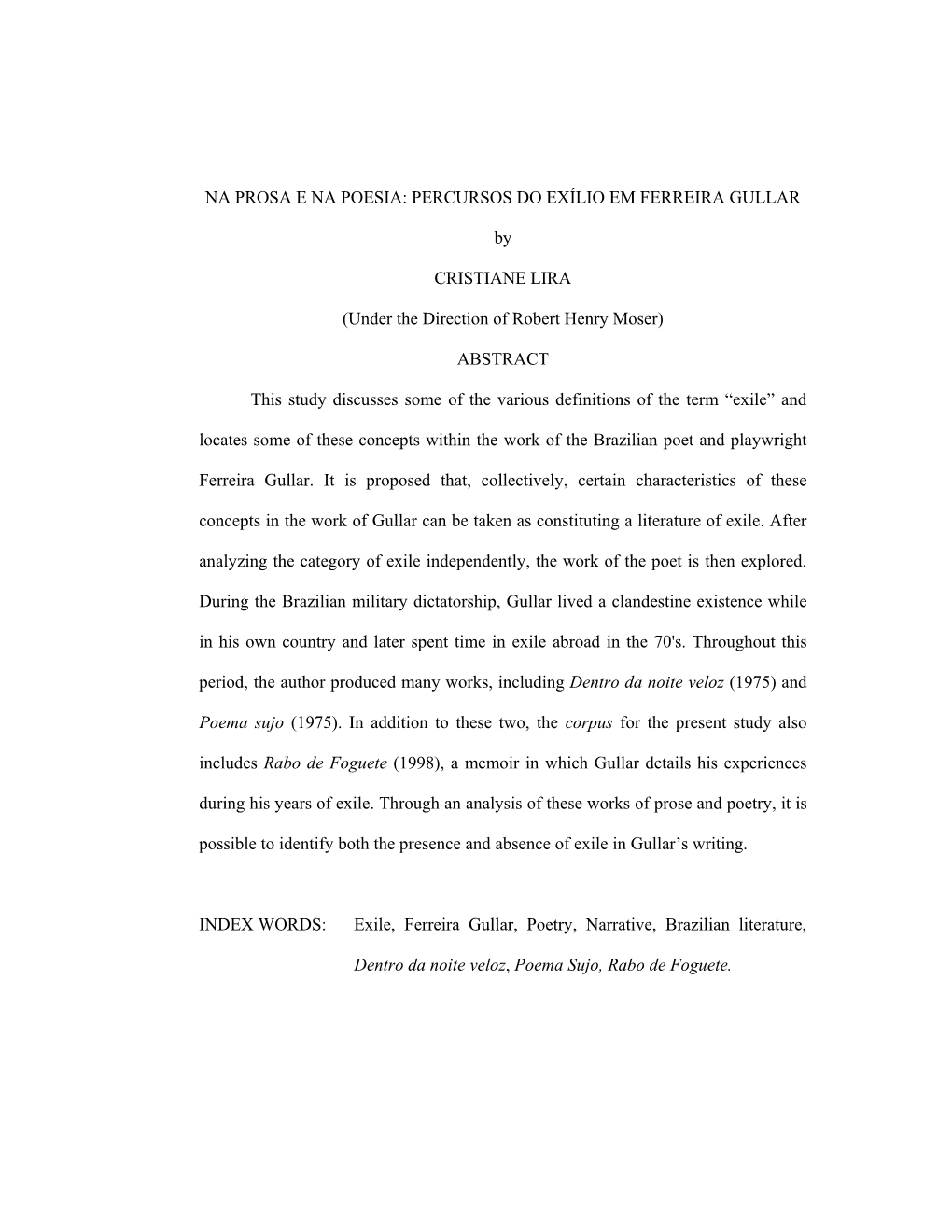 NA PROSA E NA POESIA: PERCURSOS DO EXÍLIO EM FERREIRA GULLAR

by

CRISTIANE LIRA

(Under the Direction of Robert Henry Moser)

ABSTRACT

This study discusses some of the various definitions of the term “exile” and locates some of these concepts within the work of the Brazilian poet and playwright Ferreira Gullar. It is proposed that, collectively, certain characteristics of these concepts in the work of Gullar can be taken as constituting a literature of exile. After analyzing the category of exile independently, the work of the poet is then explored. During the Brazilian military dictatorship, Gullar lived a clandestine existence while in his own country and later spent time in exile abroad in the 70's. Throughout this period, the author produced many works, including Dentro da noite veloz (1975) and Poema sujo (1975). In addition to these two, the corpus for the present study also includes Rabo de Foguete (1998), a memoir in which Gullar details his experiences during his years of exile. Through an analysis of these works of prose and poetry, it is possible to identify both the presence and absence of exile in Gullar’s writing.

INDEX WORDS: Exile, Ferreira Gullar, Poetry, Narrative, Brazilian literature, Dentro da noite veloz, Poema Sujo, Rabo de Foguete.